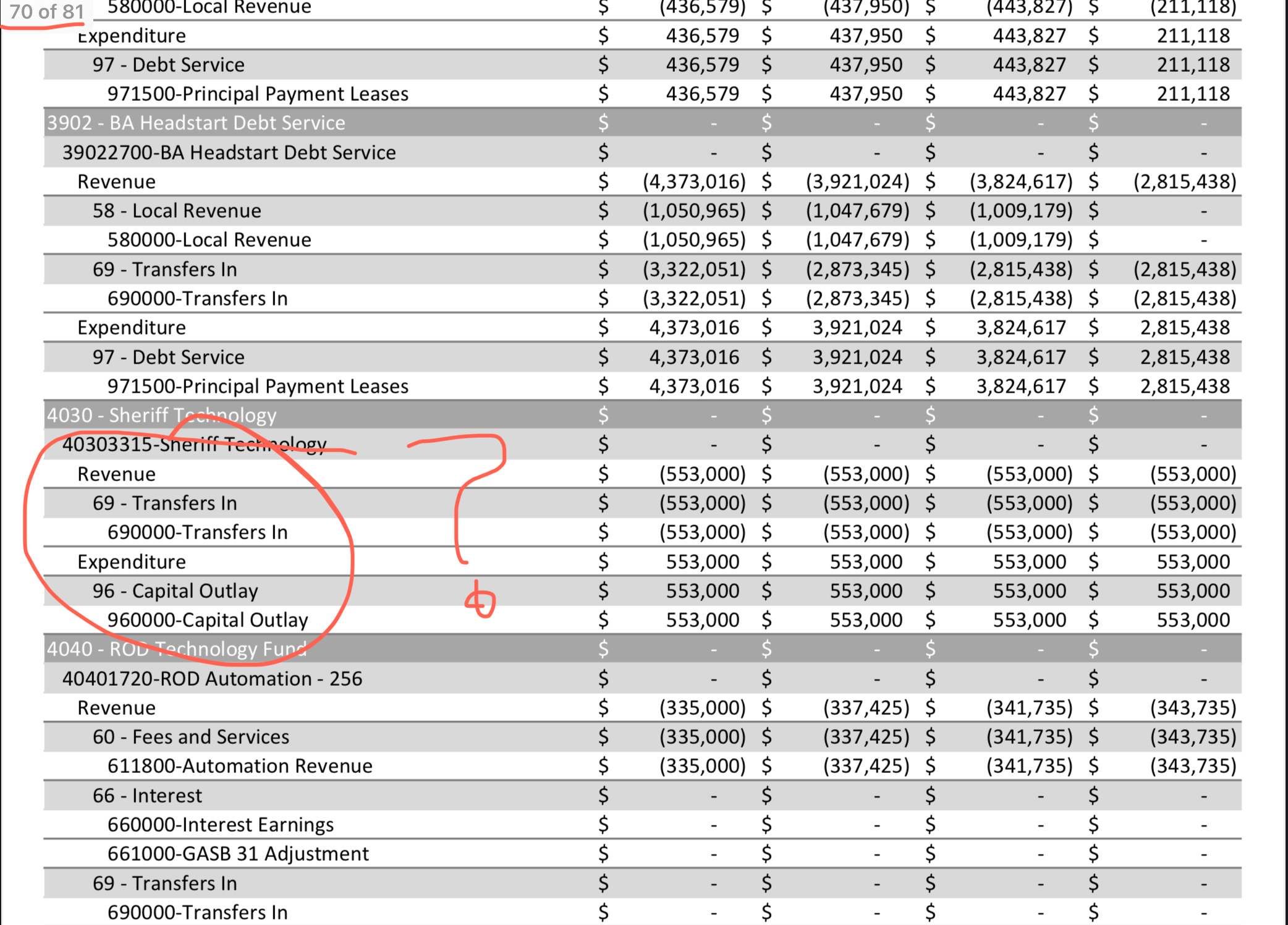 70 of 81

| | | | | | | | | |
|---|---|---|---|---|---|---|---|---|
| 580000-Local Revenue | $ | (436,579) | $ | (437,950) | $ | (443,827) | $ | (211,118) |
| Expenditure | $ | 436,579 | $ | 437,950 | $ | 443,827 | $ | 211,118 |
| 97 - Debt Service | $ | 436,579 | $ | 437,950 | $ | 443,827 | $ | 211,118 |
| 971500-Principal Payment Leases | $ | 436,579 | $ | 437,950 | $ | 443,827 | $ | 211,118 |
| 3902 - BA Headstart Debt Service | $ | - | $ | - | $ | - | $ | - |
| 39022700-BA Headstart Debt Service | $ | - | $ | - | $ | - | $ | - |
| Revenue | $ | (4,373,016) | $ | (3,921,024) | $ | (3,824,617) | $ | (2,815,438) |
| 58 - Local Revenue | $ | (1,050,965) | $ | (1,047,679) | $ | (1,009,179) | $ | - |
| 580000-Local Revenue | $ | (1,050,965) | $ | (1,047,679) | $ | (1,009,179) | $ | - |
| 69 - Transfers In | $ | (3,322,051) | $ | (2,873,345) | $ | (2,815,438) | $ | (2,815,438) |
| 690000-Transfers In | $ | (3,322,051) | $ | (2,873,345) | $ | (2,815,438) | $ | (2,815,438) |
| Expenditure | $ | 4,373,016 | $ | 3,921,024 | $ | 3,824,617 | $ | 2,815,438 |
| 97 - Debt Service | $ | 4,373,016 | $ | 3,921,024 | $ | 3,824,617 | $ | 2,815,438 |
| 971500-Principal Payment Leases | $ | 4,373,016 | $ | 3,921,024 | $ | 3,824,617 | $ | 2,815,438 |
| 4030 - Sheriff Technology | $ | - | $ | - | $ | - | $ | - |
| 40303315-Sheriff Technology | $ | - | $ | - | $ | - | $ | - |
| Revenue | $ | (553,000) | $ | (553,000) | $ | (553,000) | $ | (553,000) |
| 69 - Transfers In | $ | (553,000) | $ | (553,000) | $ | (553,000) | $ | (553,000) |
| 690000-Transfers In | $ | (553,000) | $ | (553,000) | $ | (553,000) | $ | (553,000) |
| Expenditure | $ | 553,000 | $ | 553,000 | $ | 553,000 | $ | 553,000 |
| 96 - Capital Outlay | $ | 553,000 | $ | 553,000 | $ | 553,000 | $ | 553,000 |
| 960000-Capital Outlay | $ | 553,000 | $ | 553,000 | $ | 553,000 | $ | 553,000 |
| 4040 - ROD Technology Fund | $ | - | $ | - | $ | - | $ | - |
| 40401720-ROD Automation - 256 | $ | - | $ | - | $ | - | $ | - |
| Revenue | $ | (335,000) | $ | (337,425) | $ | (341,735) | $ | (343,735) |
| 60 - Fees and Services | $ | (335,000) | $ | (337,425) | $ | (341,735) | $ | (343,735) |
| 611800-Automation Revenue | $ | (335,000) | $ | (337,425) | $ | (341,735) | $ | (343,735) |
| 66 - Interest | $ | - | $ | - | $ | - | $ | - |
| 660000-Interest Earnings | $ | - | $ | - | $ | - | $ | - |
| 661000-GASB 31 Adjustment | $ | - | $ | - | $ | - | $ | - |
| 69 - Transfers In | $ | - | $ | - | $ | - | $ | - |
| 690000-Transfers In | $ | - | $ | - | $ | - | $ | - |

?